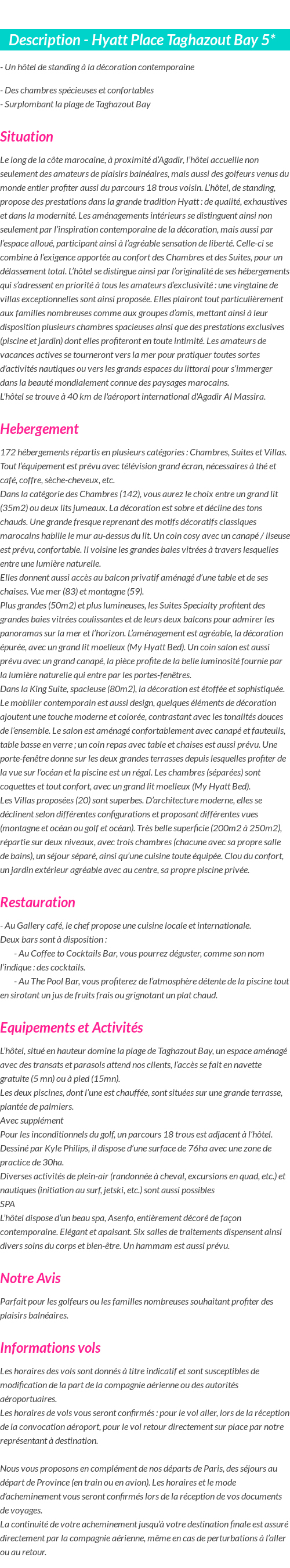 Description - Hyatt Place Taghazout Bay 5*

- Un hôtel de standing à la décoration contemporaine

- Des chambres spécieuses et confortables
- Surplombant la plage de Taghazout Bay

Situation

Le long de la côte marocaine, à proximité d'Agadir, l'hôtel accueille non seulement des amateurs de plaisirs balnéaires, mais aussi des golfeurs venus du monde entier profiter aussi du parcours 18 trous voisin. L'hôtel, de standing, propose des prestations dans la grande tradition Hyatt : de qualité, exhaustives et dans la modernité. Les aménagements intérieurs se distinguent ainsi non seulement par l'inspiration contemporaine de la décoration, mais aussi par l'espace alloué, participant ainsi à l'agréable sensation de liberté. Celle-ci se combine à l'exigence apportée au confort des Chambres et des Suites, pour un délassement total. L'hôtel se distingue ainsi par l'originalité de ses hébergements qui s'adressent en priorité à tous les amateurs d'exclusivité : une vingtaine de villas exceptionnelles sont ainsi proposée. Elles plairont tout particulièrement aux familles nombreuses comme aux groupes d'amis, mettant ainsi à leur disposition plusieurs chambres spacieuses ainsi que des prestations exclusives (piscine et jardin) dont elles profiteront en toute intimité. Les amateurs de vacances actives se tourneront vers la mer pour pratiquer toutes sortes d'activités nautiques ou vers les grands espaces du littoral pour s'immerger dans la beauté mondialement connue des paysages marocains.
L'hôtel se trouve à 40 km de l'aéroport international d'Agadir Al Massira.

Hebergement

172 hébergements répartis en plusieurs catégories : Chambres, Suites et Villas. Tout l'équipement est prévu avec télévision grand écran, nécessaires à thé et café, coffre, sèche-cheveux, etc.
Dans la catégorie des Chambres (142), vous aurez le choix entre un grand lit (35m2) ou deux lits jumeaux. La décoration est sobre et décline des tons chauds. Une grande fresque reprenant des motifs décoratifs classiques marocains habille le mur au-dessus du lit. Un coin cosy avec un canapé / liseuse est prévu, confortable. Il voisine les grandes baies vitrées à travers lesquelles entre une lumière naturelle.
Elles donnent aussi accès au balcon privatif aménagé d'une table et de ses chaises. Vue mer (83) et montagne (59).
Plus grandes (50m2) et plus lumineuses, les Suites Specialty profitent des grandes baies vitrées coulissantes et de leurs deux balcons pour admirer les panoramas sur la mer et l'horizon. L'aménagement est agréable, la décoration épurée, avec un grand lit moelleux (My Hyatt Bed). Un coin salon est aussi prévu avec un grand canapé, la pièce profite de la belle luminosité fournie par la lumière naturelle qui entre par les portes-fenêtres.
Dans la King Suite, spacieuse (80m2), la décoration est étoffée et sophistiquée. Le mobilier contemporain est aussi design, quelques éléments de décoration ajoutent une touche moderne et colorée, contrastant avec les tonalités douces de l'ensemble. Le salon est aménagé confortablement avec canapé et fauteuils, table basse en verre ; un coin repas avec table et chaises est aussi prévu. Une porte-fenêtre donne sur les deux grandes terrasses depuis lesquelles profiter de la vue sur l'océan et la piscine est un régal. Les chambres (séparées) sont coquettes et tout confort, avec un grand lit moelleux (My Hyatt Bed).
Les Villas proposées (20) sont superbes. D'architecture moderne, elles se déclinent selon différentes configurations et proposant différentes vues (montagne et océan ou golf et océan). Très belle superficie (200m2 à 250m2), répartie sur deux niveaux, avec trois chambres (chacune avec sa propre salle de bains), un séjour séparé, ainsi qu'une cuisine toute équipée. Clou du confort, un jardin extérieur agréable avec au centre, sa propre piscine privée.

Restauration

- Au Gallery café, le chef propose une cuisine locale et internationale.
Deux bars sont à disposition :
- Au Coffee to Cocktails Bar, vous pourrez déguster, comme son nom l'indique : des cocktails.
- Au The Pool Bar, vous profiterez de l'atmosphère détente de la piscine tout en sirotant un jus de fruits frais ou grignotant un plat chaud.

Equipements et Activités

L'hôtel, situé en hauteur domine la plage de Taghazout Bay, un espace aménagé avec des transats et parasols attend nos clients, l'accès se fait en navette gratuite (5 mn) ou à pied (15mn).
Les deux piscines, dont l'une est chauffée, sont situées sur une grande terrasse, plantée de palmiers.
Avec supplément
Pour les inconditionnels du golf, un parcours 18 trous est adjacent à l'hôtel. Dessiné par Kyle Philips, il dispose d'une surface de 76ha avec une zone de practice de 30ha.
Diverses activités de plein-air (randonnée à cheval, excursions en quad, etc.) et nautiques (initiation au surf, jetski, etc.) sont aussi possibles
SPA
L'hôtel dispose d'un beau spa, Asenfo, entièrement décoré de façon contemporaine. Elégant et apaisant. Six salles de traitements dispensent ainsi divers soins du corps et bien-être. Un hammam est aussi prévu.

Notre Avis

Parfait pour les golfeurs ou les familles nombreuses souhaitant profiter des plaisirs balnéaires.

Informations vols

Les horaires des vols sont donnés à titre indicatif et sont susceptibles de modification de la part de la compagnie aérienne ou des autorités aéroportuaires.
Les horaires de vols vous seront confirmés : pour le vol aller, lors de la réception de la convocation aéroport, pour le vol retour directement sur place par notre représentant à destination.

Nous vous proposons en complément de nos départs de Paris, des séjours au départ de Province (en train ou en avion). Les horaires et le mode d'acheminement vous seront confirmés lors de la réception de vos documents de voyages.
La continuité de votre acheminement jusqu'à votre destination finale est assuré directement par la compagnie aérienne, même en cas de perturbations à l'aller ou au retour.